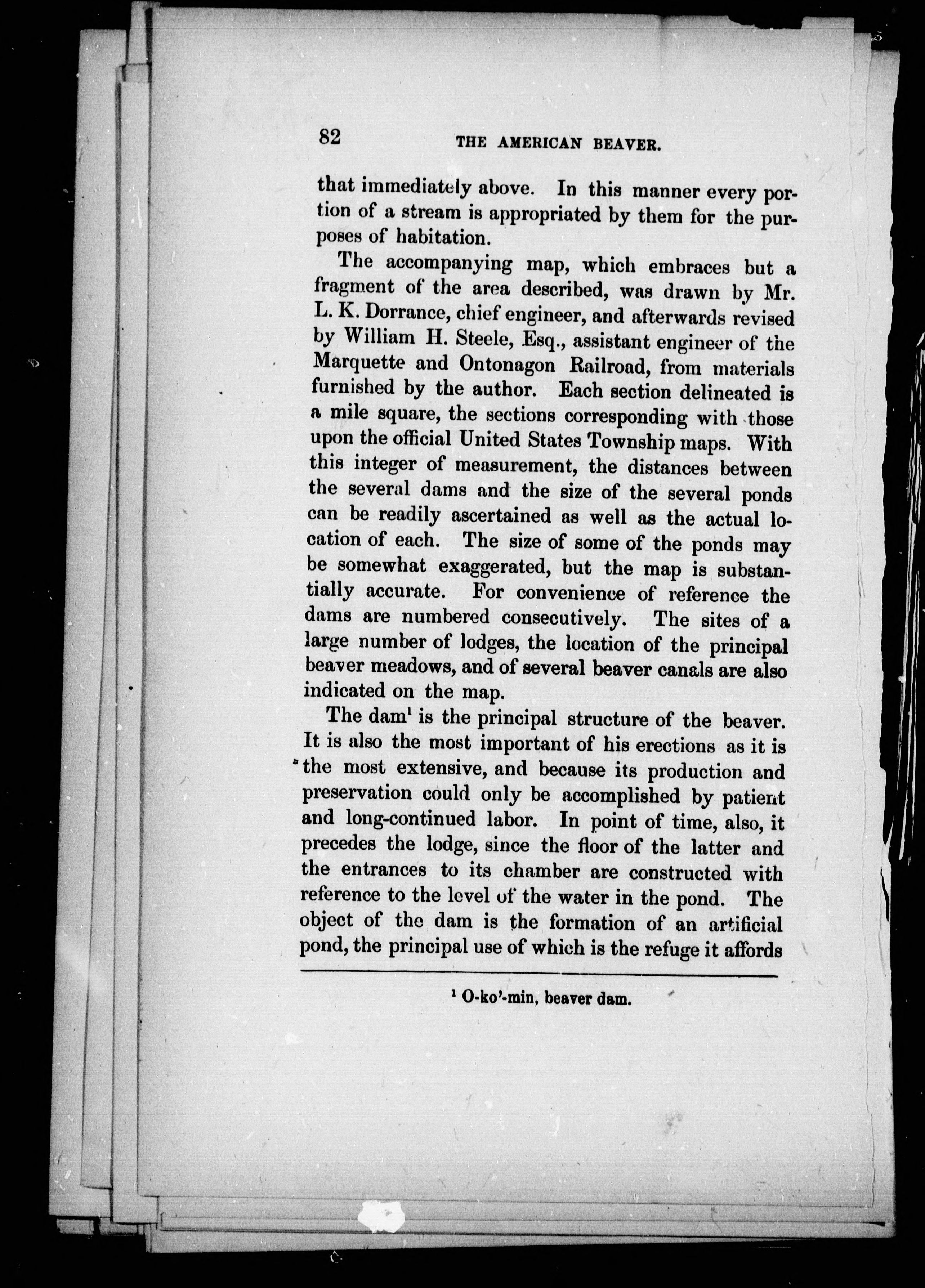 82 THE AMERICAN BEAVER.

that immediately above. In this manner every portion of a stream is appropriated by them for the purposes of habitation.

The accompanying map, which embraces but a fragment of the area described, was drawn by Mr. L. K. Dorrance, chief engineer, and afterwards revised by William H. Steele, Esq., assistant engineer of the Marquette and Ontonagon Railroad, from materials furnished by the author. Each section delineated is a mile square, the sections corresponding with those upon the official United States Township maps. With this integer of measurement, the distances between the several dams and the size of the several ponds can be readily ascertained as well as the actual location of each. The size of some of the ponds may be somewhat exaggerated, but the map is substantially accurate. For convenience of reference the dams are numbered consecutively. The sites of a large number of lodges, the location of the principal beaver meadows, and of several beaver canals are also indicated on the map.

The dam$^1$ is the principal structure of the beaver. It is also the most important of his erections as it is the most extensive, and because its production and preservation could only be accomplished by patient and long-continued labor. In point of time, also, it precedes the lodge, since the floor of the latter and the entrances to its chamber are constructed with reference to the level of the water in the pond. The object of the dam is the formation of an artificial pond, the principal use of which is the refuge it affords

$^1$ O-ko'-min, beaver dam.